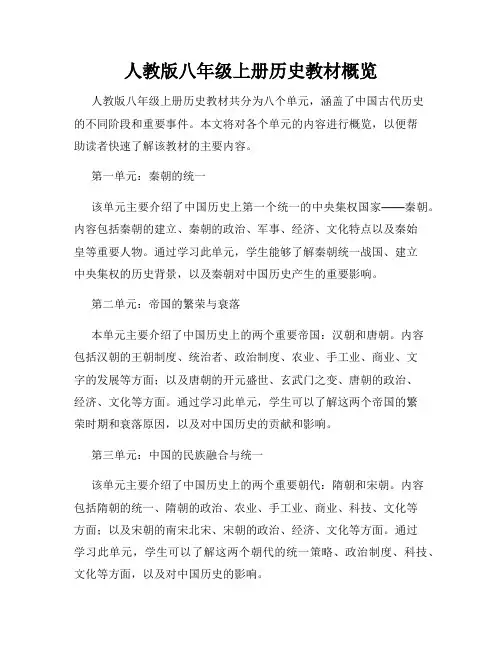 人教版八年级上册历史教材概览

人教版八年级上册历史教材共分为八个单元，涵盖了中国古代历史的不同阶段和重要事件。本文将对各个单元的内容进行概览，以便帮助读者快速了解该教材的主要内容。

第一单元：秦朝的统一

该单元主要介绍了中国历史上第一个统一的中央集权国家——秦朝。内容包括秦朝的建立、秦朝的政治、军事、经济、文化特点以及秦始皇等重要人物。通过学习此单元，学生能够了解秦朝统一战国、建立中央集权的历史背景，以及秦朝对中国历史产生的重要影响。

第二单元：帝国的繁荣与衰落

本单元主要介绍了中国历史上的两个重要帝国：汉朝和唐朝。内容包括汉朝的王朝制度、统治者、政治制度、农业、手工业、商业、文字的发展等方面；以及唐朝的开元盛世、玄武门之变、唐朝的政治、经济、文化等方面。通过学习此单元，学生可以了解这两个帝国的繁荣时期和衰落原因，以及对中国历史的贡献和影响。

第三单元：中国的民族融合与统一

该单元主要介绍了中国历史上的两个重要朝代：隋朝和宋朝。内容包括隋朝的统一、隋朝的政治、农业、手工业、商业、科技、文化等方面；以及宋朝的南宋北宋、宋朝的政治、经济、文化等方面。通过学习此单元，学生可以了解这两个朝代的统一策略、政治制度、科技、文化等方面，以及对中国历史的影响。